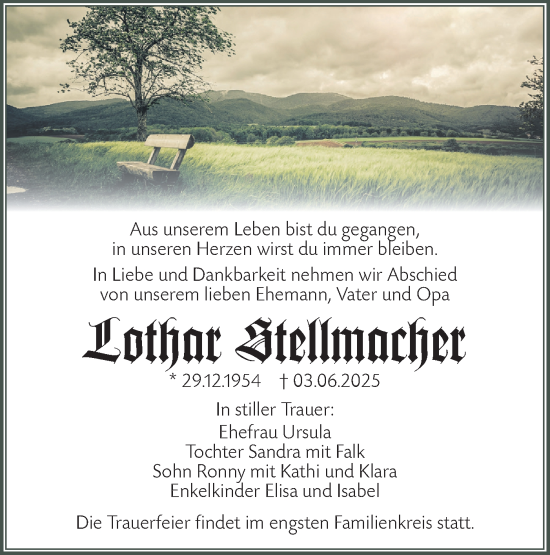 Aus unserem Leben bist du gegangen,
in unseren Herzen wirst du immer bleiben.

In Liebe und Dankbarkeit nehmen wir Abschied
von unserem lieben Ehemann, Vater und Opa

Lothar Stellmacher

* 29.12.1954 † 03.06.2025

In stiller Trauer:
Ehefrau Ursula
Tochter Sandra mit Falk
Sohn Ronny mit Kathi und Klara
Enkelkinder Elisa und Isabel

Die Trauerfeier findet im engsten Familienkreis statt.